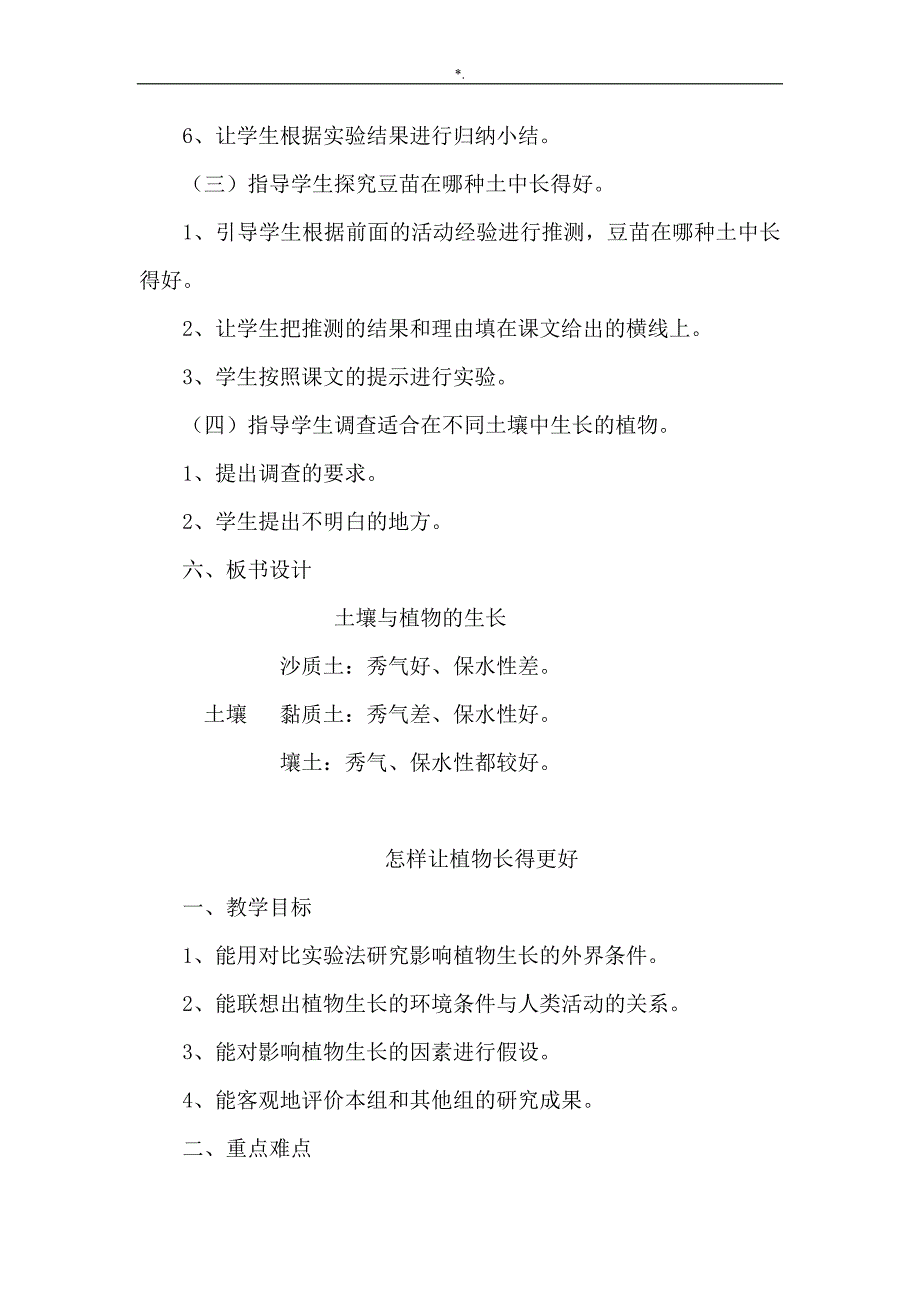 *.

6、让学生根据实验结果进行归纳小结。

（三）指导学生探究豆苗在哪种土中长得好。

1、引导学生根据前面的活动经验进行推测，豆苗在哪种土中长得好。

2、让学生把推测的结果和理由填在课文给出的横线上。

3、学生按照课文的提示进行实验。

（四）指导学生调查适合在不同土壤中生长的植物。

1、提出调查的要求。

2、学生提出不明白的地方。

六、板书设计

土壤与植物的生长

沙质土：秀气好、保水性差。

土壤　黏质土：秀气差、保水性好。

壤土：秀气、保水性都较好。

怎样让植物长得更好

一、教学目标

1、能用对比实验法研究影响植物生长的外界条件。

2、能联想出植物生长的环境条件与人类活动的关系。

3、能对影响植物生长的因素进行假设。

4、能客观地评价本组和其他组的研究成果。

二、重点难点